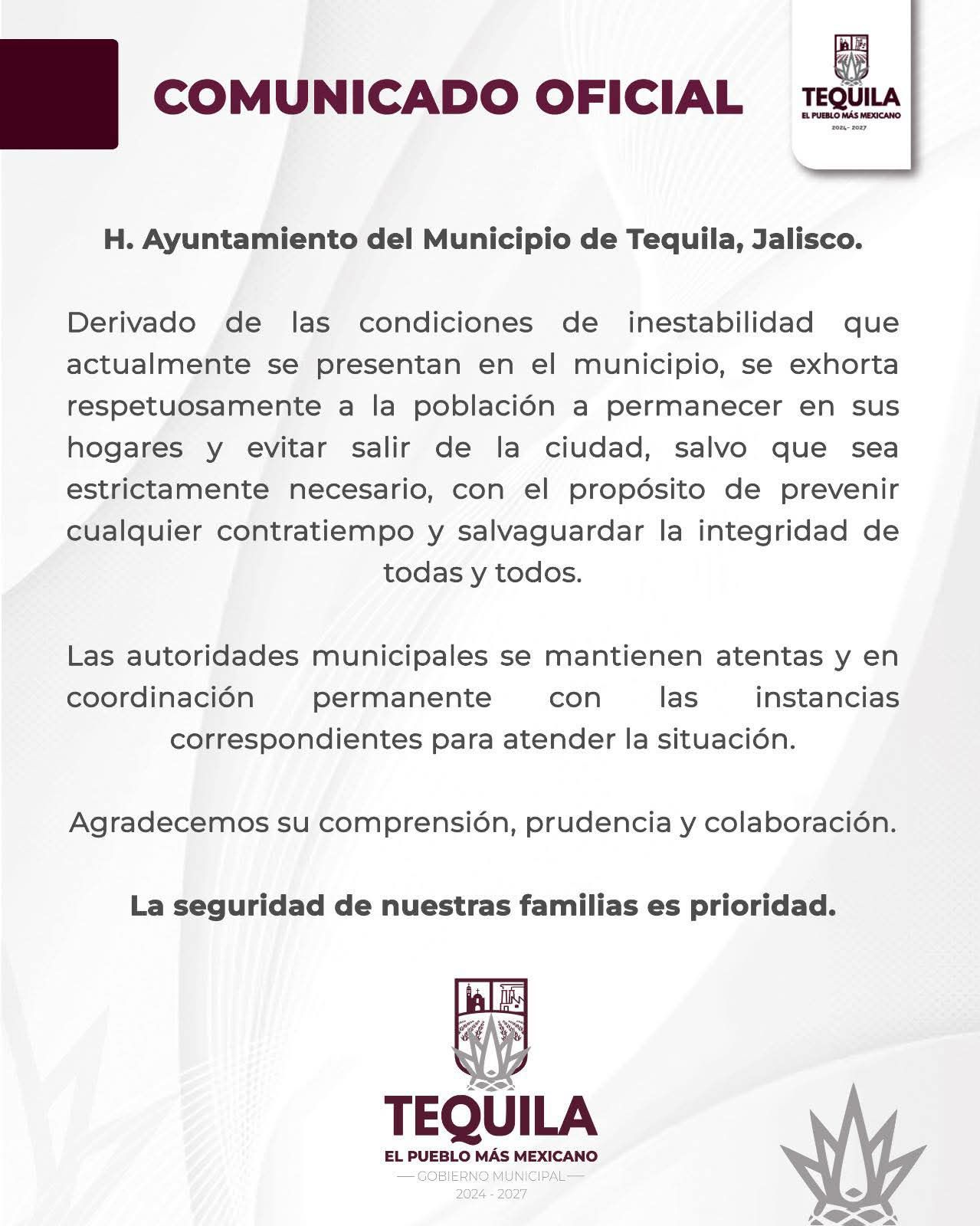 COMUNICADO OFICIAL

TEQUILA
EL PUEBLO MÁS MEXICANO
2024 - 2027

H. Ayuntamiento del Municipio de Tequila, Jalisco.

Derivado de las condiciones de inestabilidad que actualmente se presentan en el municipio, se exhorta respetuosamente a la población a permanecer en sus hogares y evitar salir de la ciudad, salvo que sea estrictamente necesario, con el propósito de prevenir cualquier contratiempo y salvaguardar la integridad de todas y todos.

Las autoridades municipales se mantienen atentas y en coordinación permanente con las instancias correspondientes para atender la situación.

Agradecemos su comprensión, prudencia y colaboración.

La seguridad de nuestras familias es prioridad.

TEQUILA
EL PUEBLO MÁS MEXICANO
GOBIERNO MUNICIPAL
2024 - 2027